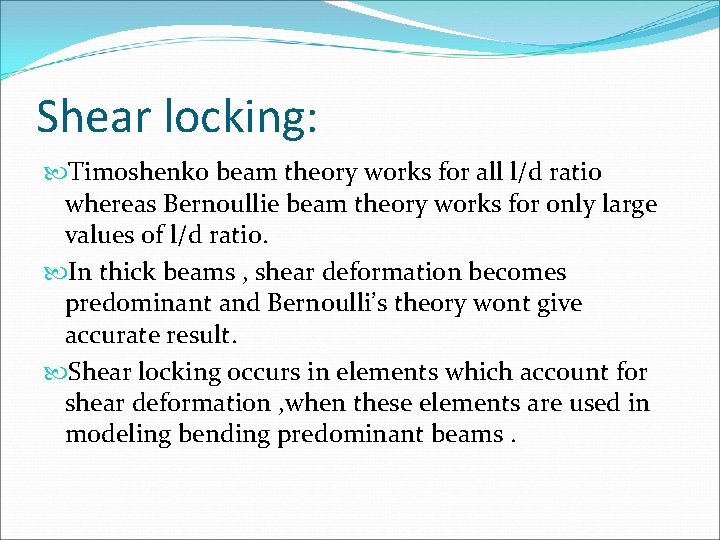 Shear locking:

Timoshenko beam theory works for all l/d ratio whereas Bernoullie beam theory works for only large values of l/d ratio.

In thick beams , shear deformation becomes predominant and Bernoulli's theory wont give accurate result.

Shear locking occurs in elements which account for shear deformation ,when these elements are used in modeling bending predominant beams .